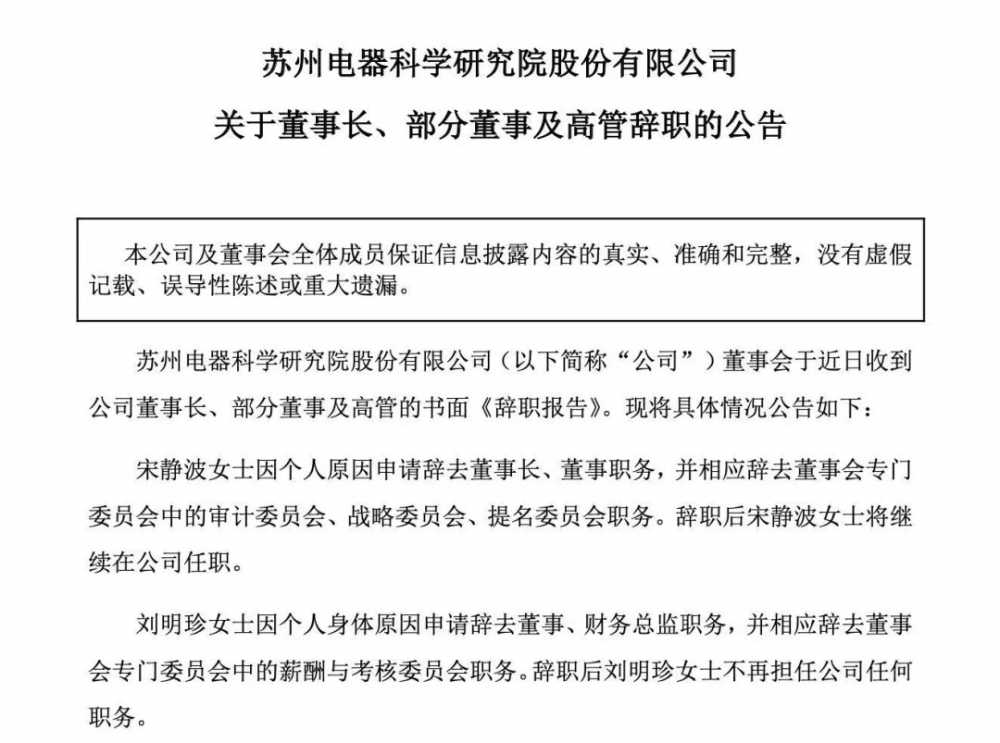 苏州电器科学研究院股份有限公司

关于董事长、部分董事及高管辞职的公告

本公司及董事会全体成员保证信息披露内容的真实、准确和完整，没有虚假记载、误导性陈述或重大遗漏。

苏州电器科学研究院股份有限公司（以下简称“公司”）董事会于近日收到公司董事长、部分董事及高管的书面《辞职报告》。现将具体情况公告如下：

宋静波女士因个人原因申请辞去董事长、董事职务，并相应辞去董事会专门委员会中的审计委员会、战略委员会、提名委员会职务。辞职后宋静波女士将继续在公司任职。

刘明珍女士因个人身体原因申请辞去董事、财务总监职务，并相应辞去董事会专门委员会中的薪酬与考核委员会职务。辞职后刘明珍女士不再担任公司任何职务。